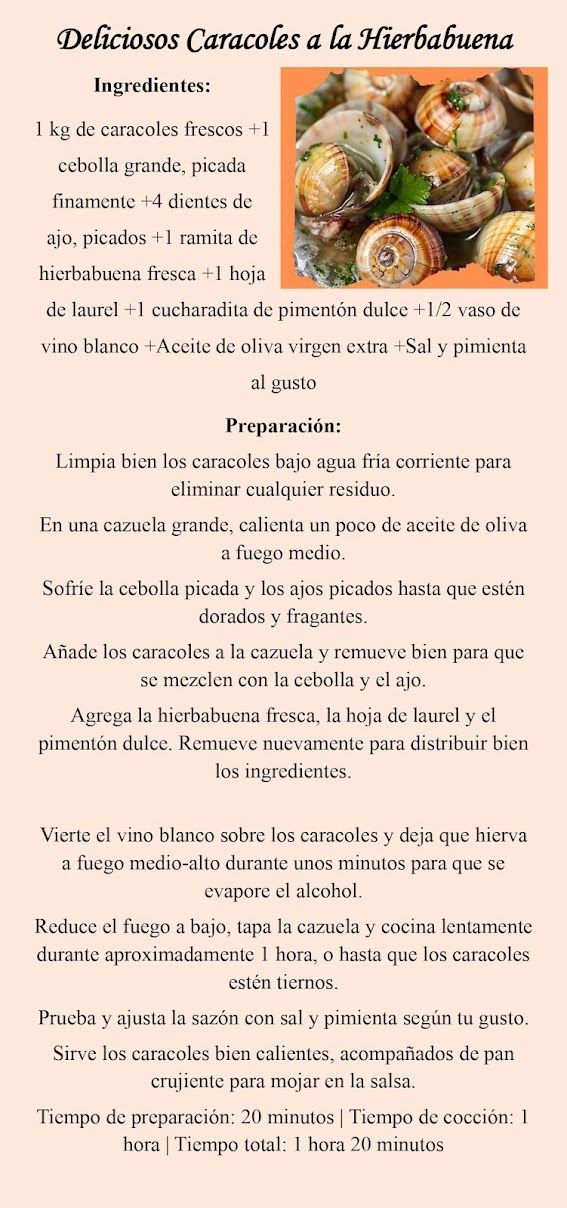 Deliciosos Caracoles a la Hierbabuena

Ingredientes:

1 kg de caracoles frescos +1 cebolla grande, picada finamente +4 dientes de ajo, picados +1 ramita de hierbabuena fresca +1 hoja de laurel +1 cucharadita de pimentón dulce +1/2 vaso de vino blanco +Aceite de oliva virgen extra +Sal y pimienta al gusto

Preparación:

Limpia bien los caracoles bajo agua fría corriente para eliminar cualquier residuo.

En una cazuela grande, calienta un poco de aceite de oliva a fuego medio.

Sofríe la cebolla picada y los ajos picados hasta que estén dorados y fragantes.

Añade los caracoles a la cazuela y remueve bien para que se mezclen con la cebolla y el ajo.

Agrega la hierbabuena fresca, la hoja de laurel y el pimentón dulce. Remueve nuevamente para distribuir bien los ingredientes.

Vierte el vino blanco sobre los caracoles y deja que hierva a fuego medio-alto durante unos minutos para que se evapore el alcohol.

Reduce el fuego a bajo, tapa la cazuela y cocina lentamente durante aproximadamente 1 hora, o hasta que los caracoles estén tiernos.

Prueba y ajusta la sazón con sal y pimienta según tu gusto.

Sirve los caracoles bien calientes, acompañados de pan crujiente para mojar en la salsa.

Tiempo de preparación: 20 minutos | Tiempo de cocción: 1 hora | Tiempo total: 1 hora 20 minutos